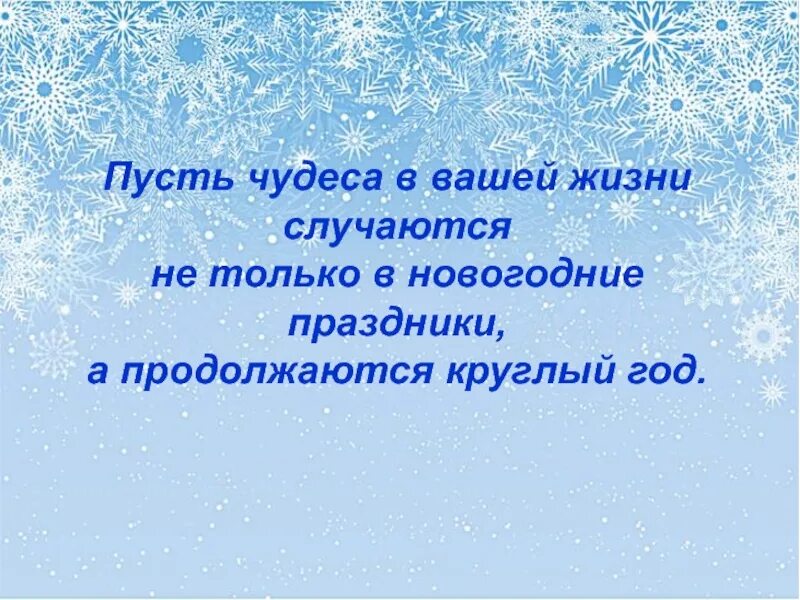 Пусть чудеса в вашей жизни случаются не только в новогодние праздники, а продолжаются круглый год.